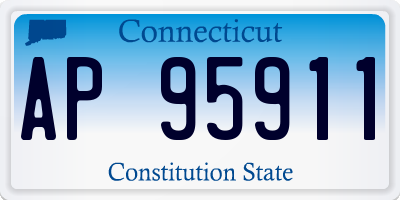 Connecticut

AP 95911

Constitution State